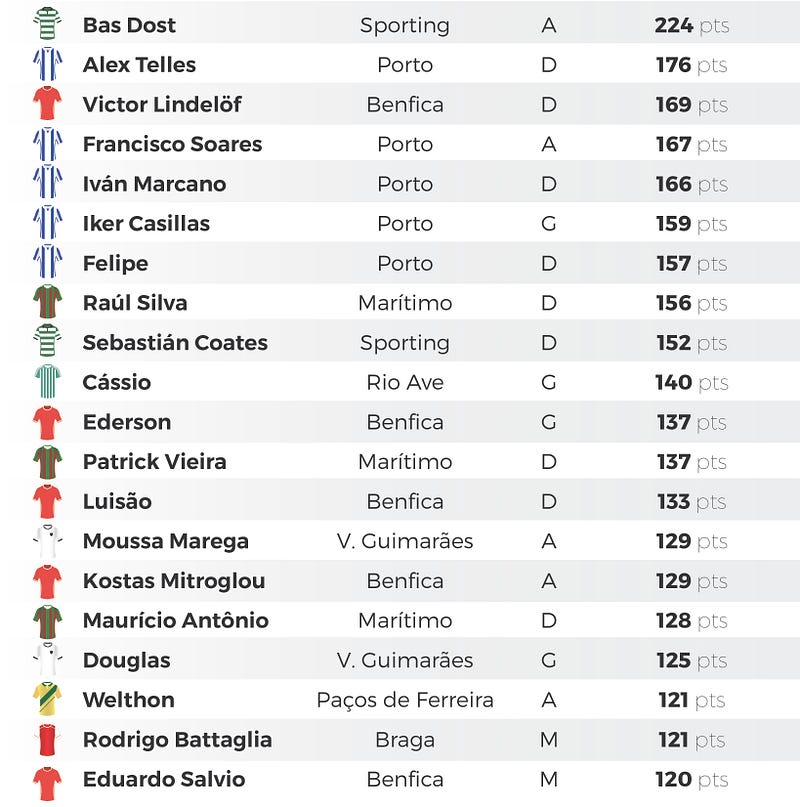 | Bas Dost | Sporting | A | 224 pts |
|---|---|---|---|
| Alex Telles | Porto | D | 176 pts |
| Victor Lindelöf | Benfica | D | 169 pts |
| Francisco Soares | Porto | A | 167 pts |
| Iván Marcano | Porto | D | 166 pts |
| Iker Casillas | Porto | G | 159 pts |
| Felipe | Porto | D | 157 pts |
| Raúl Silva | Marítimo | D | 156 pts |
| Sebastián Coates | Sporting | D | 152 pts |
| Cássio | Rio Ave | G | 140 pts |
| Ederson | Benfica | G | 137 pts |
| Patrick Vieira | Marítimo | D | 137 pts |
| Luisão | Benfica | D | 133 pts |
| Moussa Marega | V. Guimarães | A | 129 pts |
| Kostas Mitroglou | Benfica | A | 129 pts |
| Maurício Antônio | Marítimo | D | 128 pts |
| Douglas | V. Guimarães | G | 125 pts |
| Welthon | Paços de Ferreira | A | 121 pts |
| Rodrigo Battaglia | Braga | M | 121 pts |
| Eduardo Salvio | Benfica | M | 120 pts |